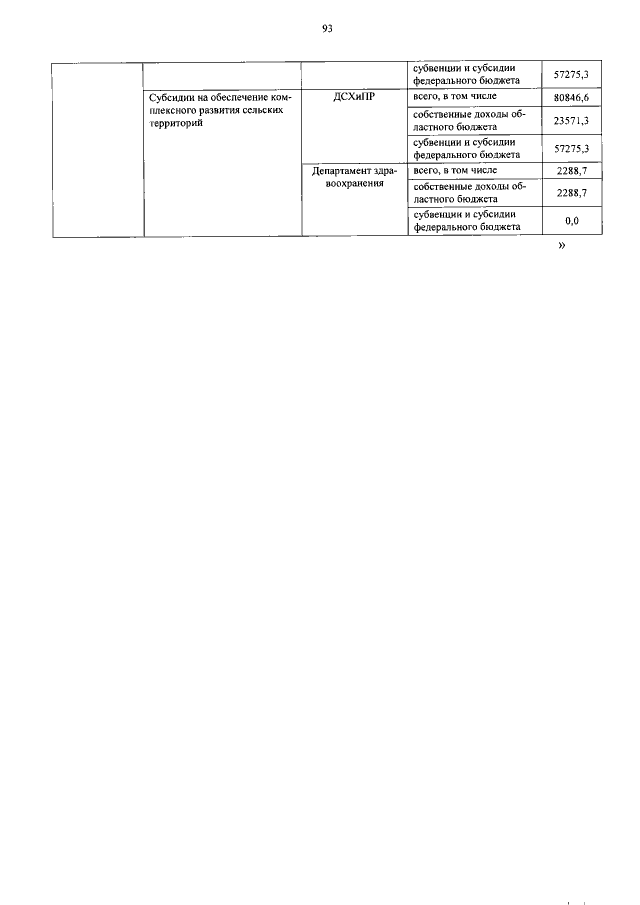 93

| | | | | |
|---|---|---|---|---|
| | | | субвенции и субсидии федерального бюджета | 57275,3 |
| | Субсидии на обеспечение комплексного развития сельских территорий | ДСХиПР | всего, в том числе | 80846,6 |
| | | | собственные доходы областного бюджета | 23571,3 |
| | | | субвенции и субсидии федерального бюджета | 57275,3 |
| | | Департамент здравоохранения | всего, в том числе | 2288,7 |
| | | | собственные доходы областного бюджета | 2288,7 |
| | | | субвенции и субсидии федерального бюджета | 0,0 |

»